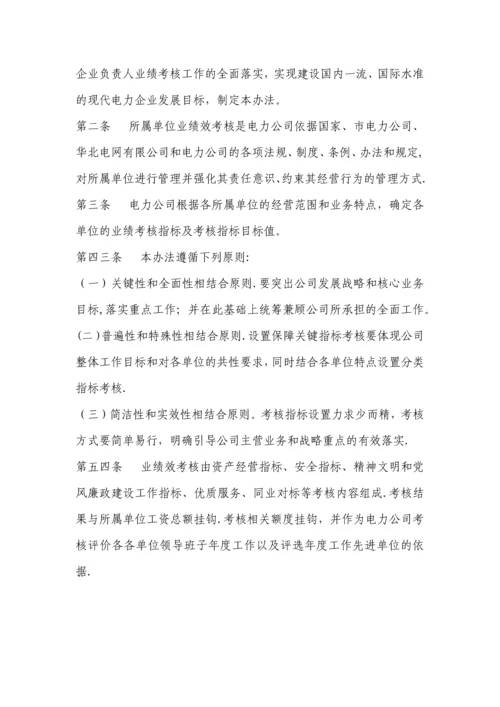 企业负责人业绩考核工作的全面落实，实现建设国内一流、国际水准的现代电力企业发展目标，制定本办法。

第二条　所属单位业绩效考核是电力公司依据国家、市电力公司、华北电网有限公司和电力公司的各项法规、制度、条例、办法和规定，对所属单位进行管理并强化其责任意识、约束其经营行为的管理方式.

第三条　电力公司根据各所属单位的经营范围和业务特点，确定各单位的业绩考核指标及考核指标目标值。

第四三条　本办法遵循下列原则:

（一）关键性和全面性相结合原则.要突出公司发展战略和核心业务目标,落实重点工作；并在此基础上统筹兼顾公司所承担的全面工作.

(二)普遍性和特殊性相结合原则.设置保障关键指标考核要体现公司整体工作目标和对各单位的共性要求，同时结合各单位特点设置分类指标考核.

（三）简洁性和实效性相结合原则。考核指标设置力求少而精，考核方式要简单易行，明确引导公司主营业务和战略重点的有效落实.

第五四条　业绩效考核由资产经营指标、安全指标、精神文明和党风廉政建设工作指标、优质服务、同业对标等考核内容组成.考核结果与所属单位工资总额挂钩.考核相关额度挂钩，并作为电力公司考核评价各各单位领导班子年度工作以及评选年度工作先进单位的依据.